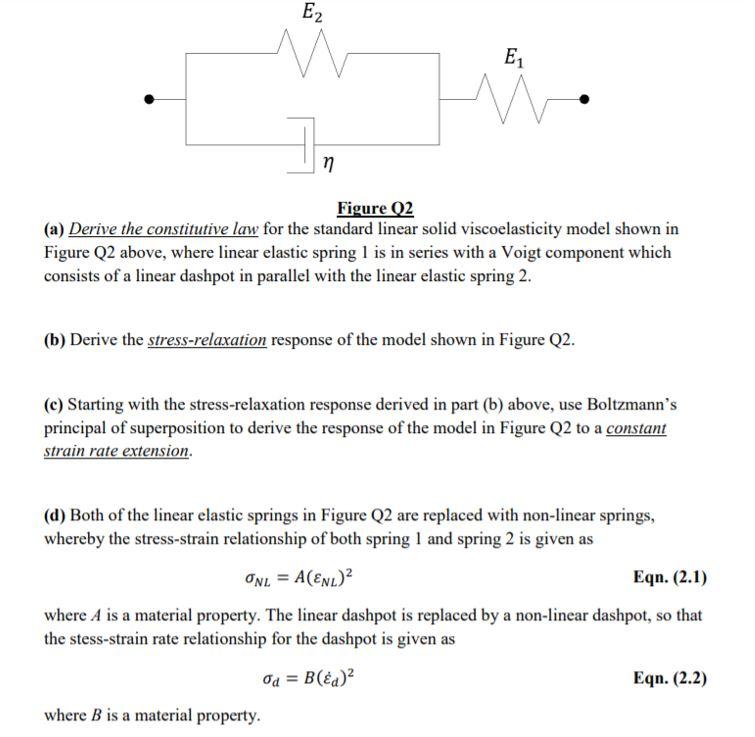 $E_2$

$E_1$

$\eta$

Figure Q2

(a) Derive the constitutive law for the standard linear solid viscoelasticity model shown in Figure Q2 above, where linear elastic spring 1 is in series with a Voigt component which consists of a linear dashpot in parallel with the linear elastic spring 2.

(b) Derive the stress-relaxation response of the model shown in Figure Q2.

(c) Starting with the stress-relaxation response derived in part (b) above, use Boltzmann's principal of superposition to derive the response of the model in Figure Q2 to a constant strain rate extension.

(d) Both of the linear elastic springs in Figure Q2 are replaced with non-linear springs, whereby the stress-strain relationship of both spring 1 and spring 2 is given as

$\sigma_{NL} = A(\varepsilon_{NL})^2$ Eqn. (2.1)

where A is a material property. The linear dashpot is replaced by a non-linear dashpot, so that the stess-strain rate relationship for the dashpot is given as

$\sigma_d = B(\dot{\varepsilon}_d)^2$ Eqn. (2.2)

where B is a material property.